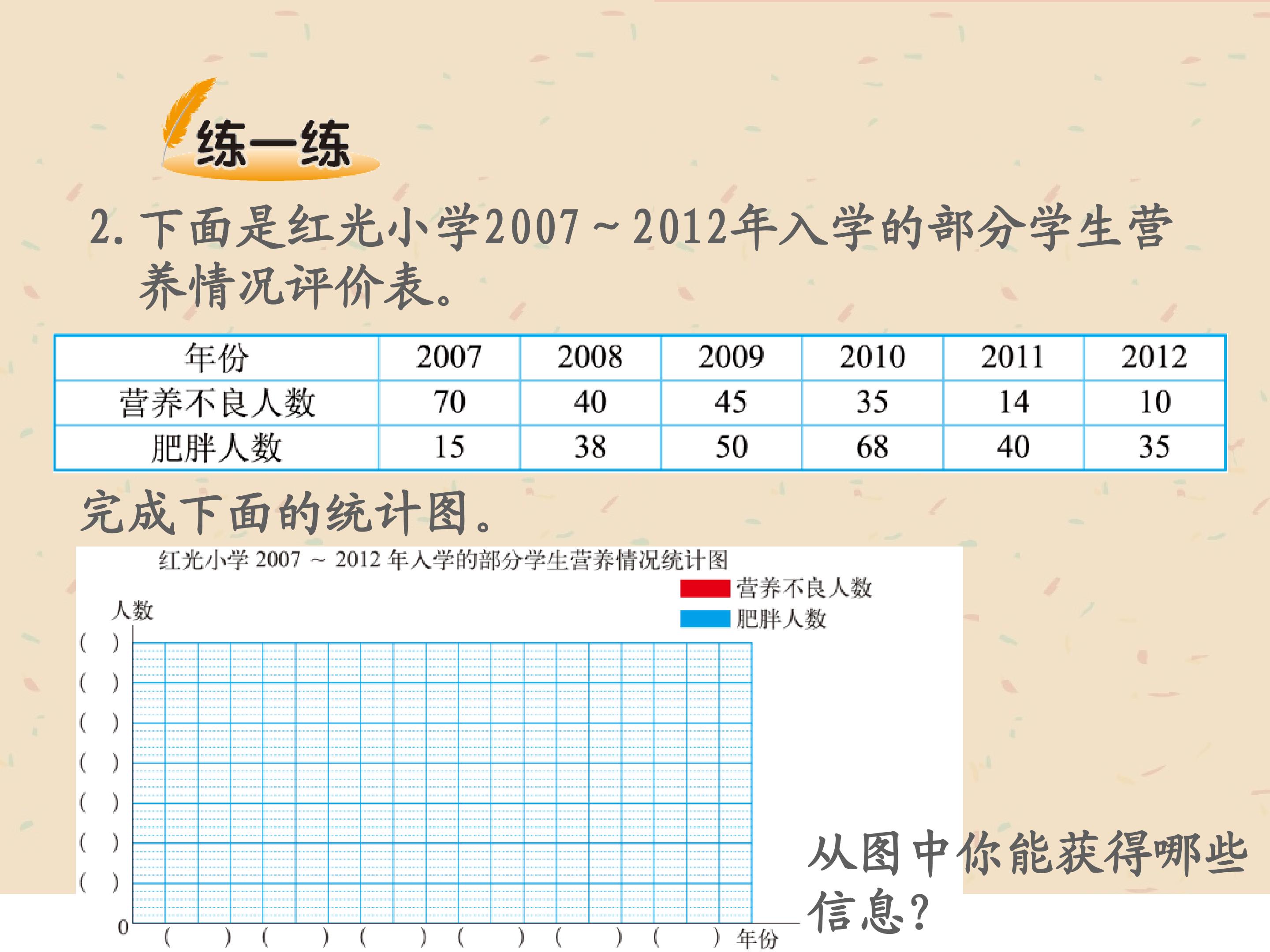 练一练

2.下面是红光小学2007～2012年入学的部分学生营养情况评价表。

| 年份 | 2007 | 2008 | 2009 | 2010 | 2011 | 2012 |
|---|---|---|---|---|---|---|
| 营养不良人数 | 70 | 40 | 45 | 35 | 14 | 10 |
| 肥胖人数 | 15 | 38 | 50 | 68 | 40 | 35 |

完成下面的统计图。

红光小学2007～2012年入学的部分学生营养情况统计图

营养不良人数
肥胖人数

人数
( )
( )
( )
( )
( )
( )
( )
0
( ) ( ) ( ) ( ) ( ) ( ) 年份

从图中你能获得哪些信息？